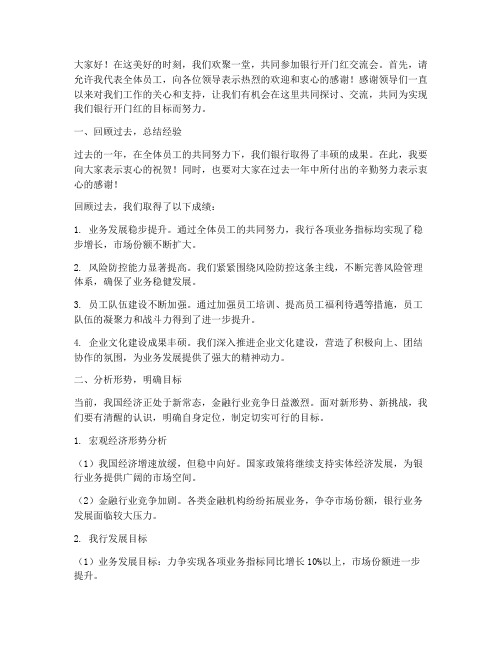 大家好！在这美好的时刻，我们欢聚一堂，共同参加银行开门红交流会。首先，请允许我代表全体员工，向各位领导表示热烈的欢迎和衷心的感谢！感谢领导们一直以来对我们工作的关心和支持，让我们有机会在这里共同探讨、交流，共同为实现我们银行开门红的目标而努力。

一、回顾过去，总结经验

过去的一年，在全体员工的共同努力下，我们银行取得了丰硕的成果。在此，我要向大家表示衷心的祝贺！同时，也要对大家在过去一年中所付出的辛勤努力表示衷心的感谢！

回顾过去，我们取得了以下成绩：

1. 业务发展稳步提升。通过全体员工的共同努力，我行各项业务指标均实现了稳步增长，市场份额不断扩大。

2. 风险防控能力显著提高。我们紧紧围绕风险防控这条主线，不断完善风险管理体系，确保了业务稳健发展。

3. 员工队伍建设不断加强。通过加强员工培训、提高员工福利待遇等措施，员工队伍的凝聚力和战斗力得到了进一步提升。

4. 企业文化建设成果丰硕。我们深入推进企业文化建设，营造了积极向上、团结协作的氛围，为业务发展提供了强大的精神动力。

二、分析形势，明确目标

当前，我国经济正处于新常态，金融行业竞争日益激烈。面对新形势、新挑战，我们要有清醒的认识，明确自身定位，制定切实可行的目标。

1. 宏观经济形势分析

（1）我国经济增速放缓，但稳中向好。国家政策将继续支持实体经济发展，为银行业务提供广阔的市场空间。

（2）金融行业竞争加剧。各类金融机构纷纷拓展业务，争夺市场份额，银行业务发展面临较大压力。

2. 我行发展目标

（1）业务发展目标：力争实现各项业务指标同比增长 10%以上，市场份额进一步提升。